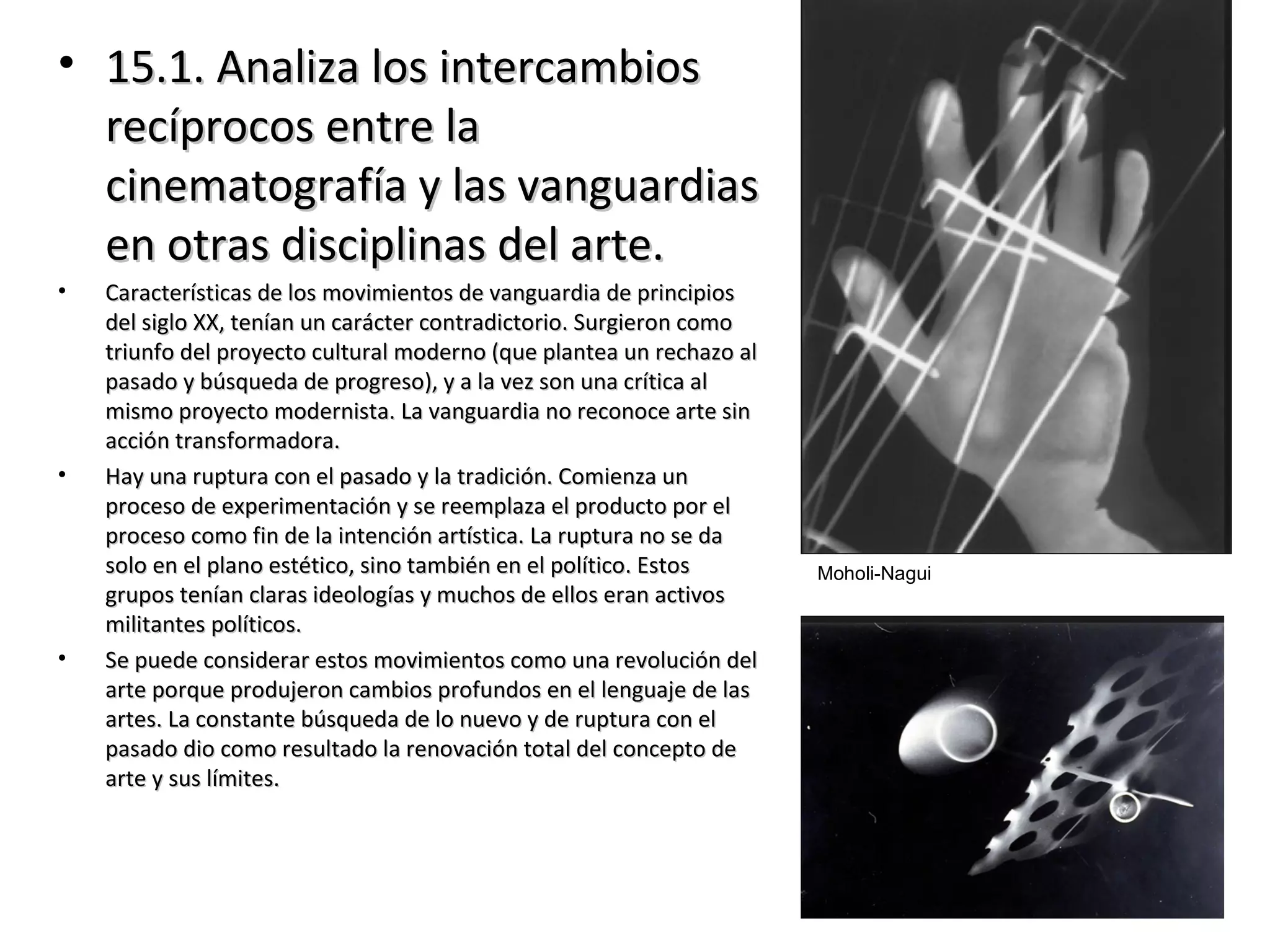 • 15.1. Analiza los intercambios recíprocos entre la cinematografía y las vanguardias en otras disciplinas del arte.

• Características de los movimientos de vanguardia de principios del siglo XX, tenían un carácter contradictorio. Surgieron como triunfo del proyecto cultural moderno (que plantea un rechazo al pasado y búsqueda de progreso), y a la vez son una crítica al mismo proyecto modernista. La vanguardia no reconoce arte sin acción transformadora.

• Hay una ruptura con el pasado y la tradición. Comienza un proceso de experimentación y se reemplaza el producto por el proceso como fin de la intención artística. La ruptura no se da solo en el plano estético, sino también en el político. Estos grupos tenían claras ideologías y muchos de ellos eran activos militantes políticos.

• Se puede considerar estos movimientos como una revolución del arte porque produjeron cambios profundos en el lenguaje de las artes. La constante búsqueda de lo nuevo y de ruptura con el pasado dio como resultado la renovación total del concepto de arte y sus límites.

Moholi-Nagui